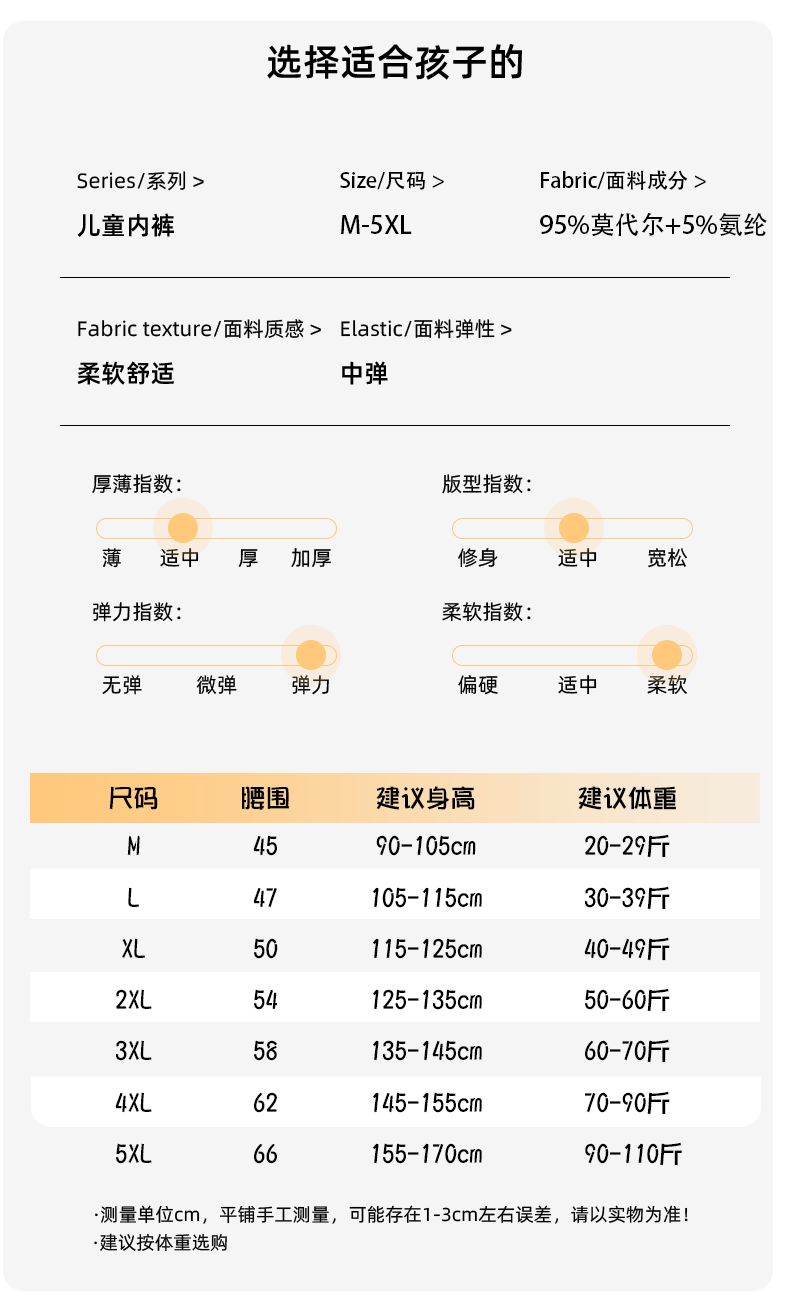 选择适合孩子的

Series/系列 >
儿童内裤

Size/尺码 >
M-5XL

Fabric/面料成分 >
95%莫代尔+5%氨纶

Fabric texture/面料质感 >
柔软舒适

Elastic/面料弹性 >
中弹

厚薄指数:
薄 适中 厚 加厚

版型指数:
修身 适中 宽松

弹力指数:
无弹 微弹 弹力

柔软指数:
偏硬 适中 柔软

| 尺码 | 腰围 | 建议身高 | 建议体重 |
|---|---|---|---|
| M | 45 | 90-105cm | 20-29斤 |
| L | 47 | 105-115cm | 30-39斤 |
| XL | 50 | 115-125cm | 40-49斤 |
| 2XL | 54 | 125-135cm | 50-60斤 |
| 3XL | 58 | 135-145cm | 60-70斤 |
| 4XL | 62 | 145-155cm | 70-90斤 |
| 5XL | 66 | 155-170cm | 90-110斤 |

·测量单位cm，平铺手工测量，可能存在1-3cm左右误差，请以实物为准！
·建议按体重选购